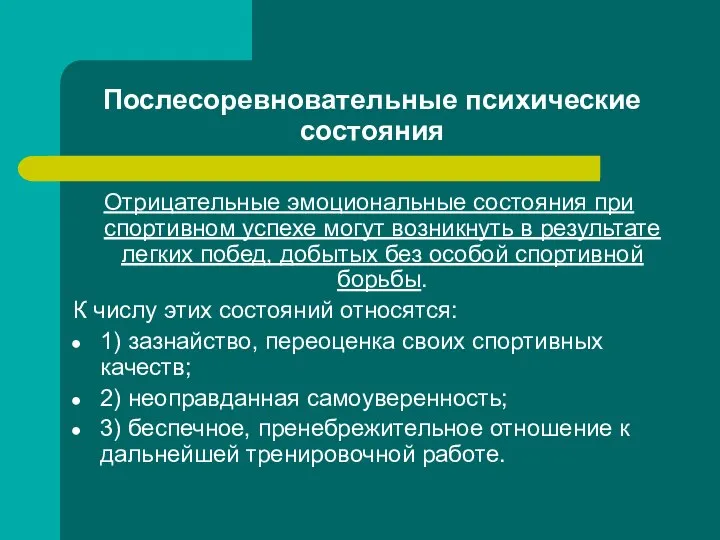 Послесоревновательные психические состояния

Отрицательные эмоциональные состояния при спортивном успехе могут возникнуть в результате легких побед, добытых без особой спортивной борьбы.

К числу этих состояний относятся:

- 1) зазнайство, переоценка своих спортивных качеств;
- 2) неоправданная самоуверенность;
- 3) беспечное, пренебрежительное отношение к дальнейшей тренировочной работе.